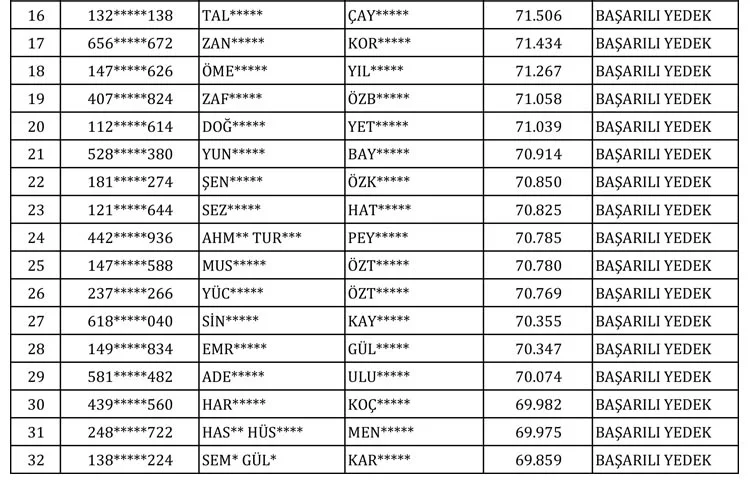 | 16 | 132*****138 | TAL***** | ÇAY***** | 71.506 | BAŞARILI YEDEK |
|---|---|---|---|---|---|
| 17 | 656*****672 | ZAN***** | KOR***** | 71.434 | BAŞARILI YEDEK |
| 18 | 147*****626 | ÖME***** | YIL***** | 71.267 | BAŞARILI YEDEK |
| 19 | 407*****824 | ZAF***** | ÖZB***** | 71.058 | BAŞARILI YEDEK |
| 20 | 112*****614 | DOĞ***** | YET***** | 71.039 | BAŞARILI YEDEK |
| 21 | 528*****380 | YUN***** | BAY***** | 70.914 | BAŞARILI YEDEK |
| 22 | 181*****274 | ŞEN***** | ÖZK***** | 70.850 | BAŞARILI YEDEK |
| 23 | 121*****644 | SEZ***** | HAT***** | 70.825 | BAŞARILI YEDEK |
| 24 | 442*****936 | AHM** TUR*** | PEY***** | 70.785 | BAŞARILI YEDEK |
| 25 | 147*****588 | MUS***** | ÖZT***** | 70.780 | BAŞARILI YEDEK |
| 26 | 237*****266 | YÜC***** | ÖZT***** | 70.769 | BAŞARILI YEDEK |
| 27 | 618*****040 | SİN***** | KAY***** | 70.355 | BAŞARILI YEDEK |
| 28 | 149*****834 | EMR***** | GÜL***** | 70.347 | BAŞARILI YEDEK |
| 29 | 581*****482 | ADE***** | ULU***** | 70.074 | BAŞARILI YEDEK |
| 30 | 439*****560 | HAR***** | KOÇ***** | 69.982 | BAŞARILI YEDEK |
| 31 | 248*****722 | HAS** HÜS**** | MEN***** | 69.975 | BAŞARILI YEDEK |
| 32 | 138*****224 | SEM* GÜL* | KAR***** | 69.859 | BAŞARILI YEDEK |